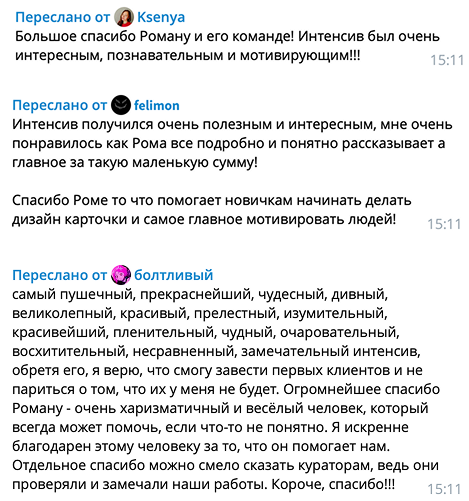 Переслано от Ksenya
Большое спасибо Роману и его команде! Интенсив был очень интересным, познавательным и мотивирующим!!! 15:11

Переслано от felimon
Интенсив получился очень полезным и интересным, мне очень понравилось как Рома все подробно и понятно рассказывает а главное за такую маленькую сумму!

Спасибо Роме то что помогает новичкам начинать делать дизайн карточки и самое главное мотивировать людей! 15:11

Переслано от болтливый
самый пушечный, прекраснейший, чудесный, дивный, великолепный, красивый, прелестный, изумительный, красивейший, пленительный, чудный, очаровательный, восхитительный, несравненный, замечательный интенсив, обретя его, я верю, что смогу завести первых клиентов и не париться о том, что их у меня не будет. Огромнейшее спасибо Роману - очень харизматичный и весёлый человек, который всегда может помочь, если что-то не понятно. Я искренне благодарен этому человеку за то, что он помогает нам. Отдельное спасибо можно смело сказать кураторам, ведь они проверяли и замечали наши работы. Короче, спасибо!!! 15:11